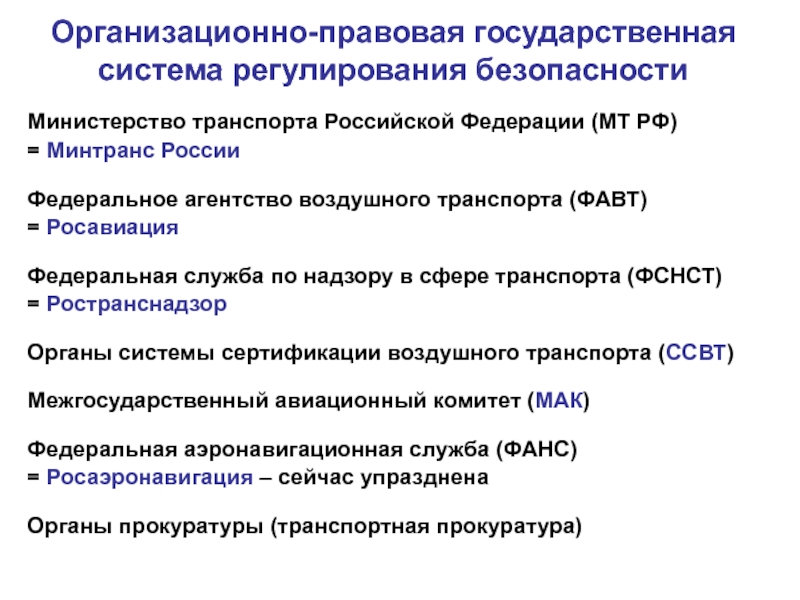 Организационно-правовая государственная система регулирования безопасности

Министерство транспорта Российской Федерации (МТ РФ) = Минтранс России

Федеральное агентство воздушного транспорта (ФАВТ) = Росавиация

Федеральная служба по надзору в сфере транспорта (ФСНСТ) = Ространснадзор

Органы системы сертификации воздушного транспорта (ССВТ)

Межгосударственный авиационный комитет (МАК)

Федеральная аэронавигационная служба (ФАНС) = Росаэронавигация – сейчас упразднена

Органы прокуратуры (транспортная прокуратура)